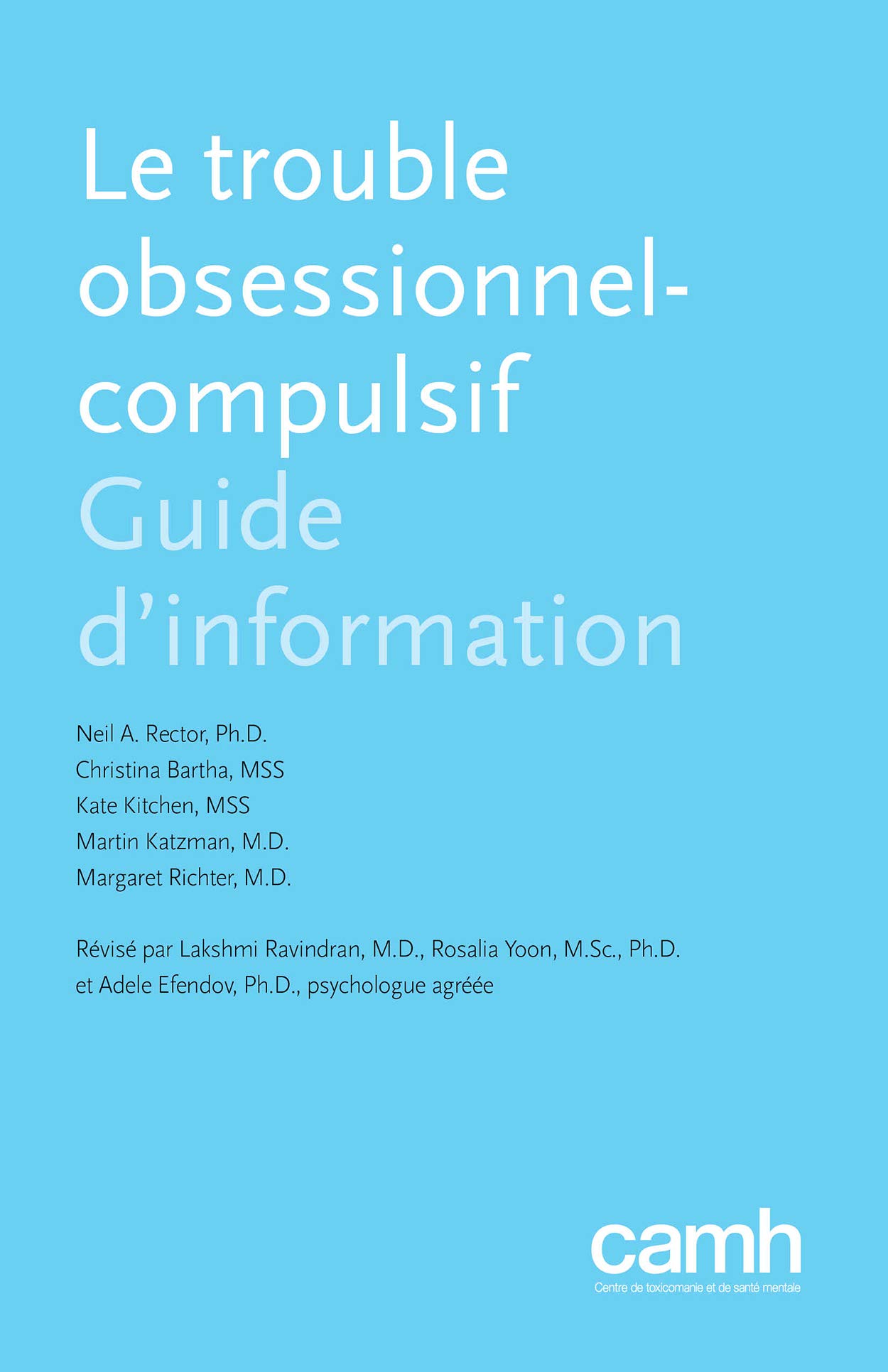 Le trouble obsessionnel-compulsif
Guide d'information

Neil A. Rector, Ph.D.
Christina Bartha, MSS
Kate Kitchen, MSS
Martin Katzman, M.D.
Margaret Richter, M.D.

Révisé par Lakshmi Ravindran, M.D., Rosalia Yoon, M.Sc., Ph.D. et Adele Efendov, Ph.D., psychologue agréée

camh
Centre de toxicomanie et de santé mentale